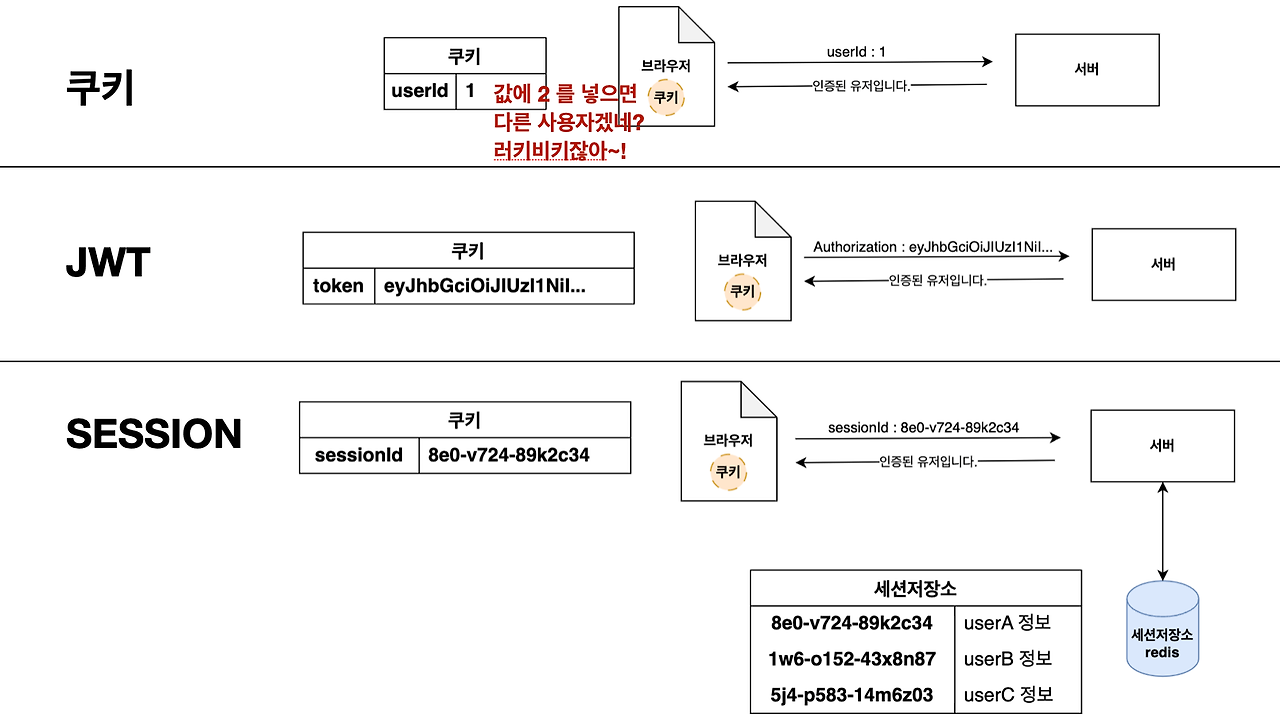 쿠키

| 쿠키 | |
|---|---|
| userId | 1 |

값에 2 를 넣으면 다른 사용자겠네? 러키비키잖아~!

브라우저
쿠키

userId : 1

인증된 유저입니다.

서버

JWT

| 쿠키 | |
|---|---|
| token | eyJhbGciOiJIUzI1NiI... |

브라우저
쿠키

Authorization : eyJhbGciOiJIUzI1NiI...

인증된 유저입니다.

서버

SESSION

| 쿠키 | |
|---|---|
| sessionId | 8e0-v724-89k2c34 |

브라우저
쿠키

sessionId : 8e0-v724-89k2c34

인증된 유저입니다.

서버

| 세션저장소 | |
|---|---|
| 8e0-v724-89k2c34 | userA 정보 |
| 1w6-o152-43x8n87 | userB 정보 |
| 5j4-p583-14m6z03 | userC 정보 |

세션저장소
redis